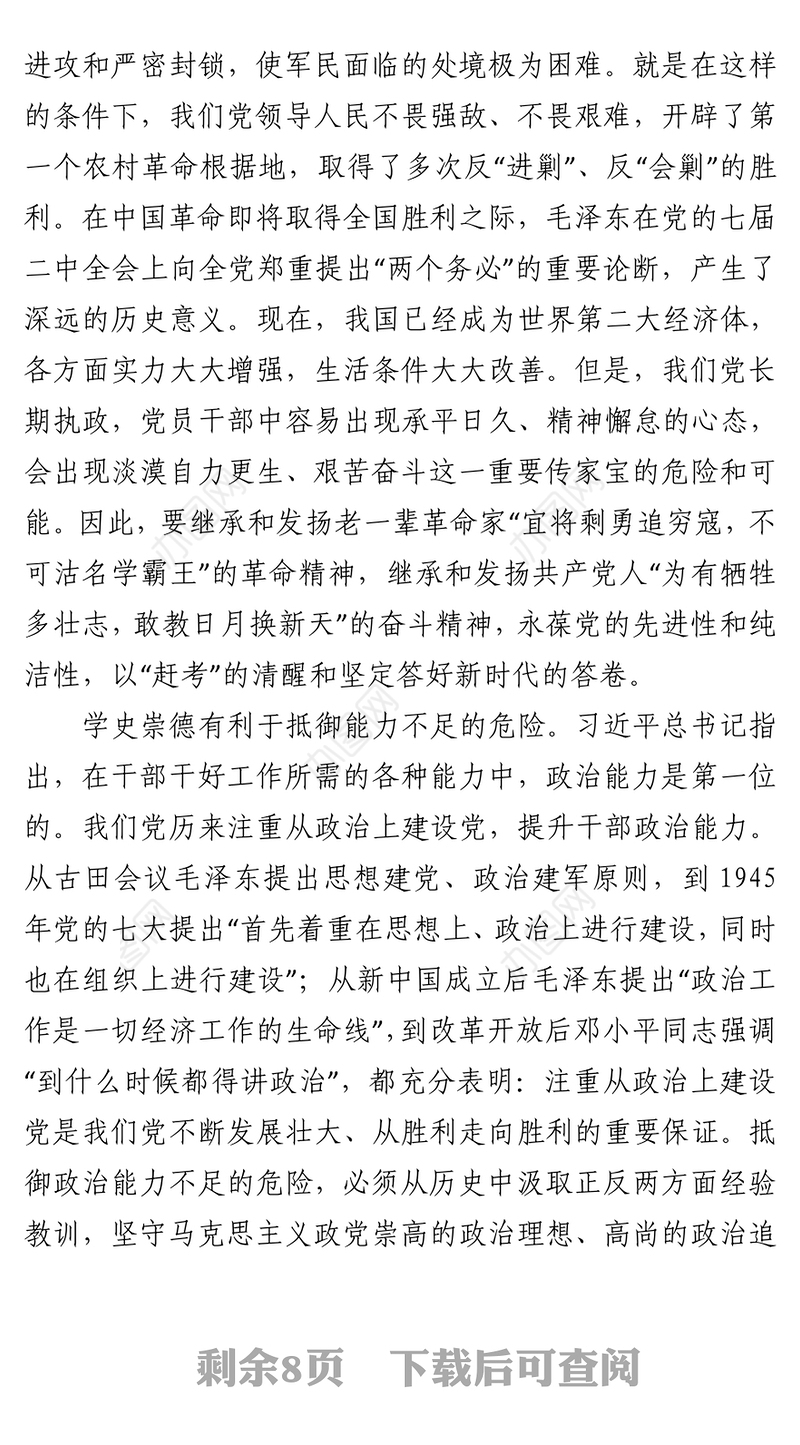 进攻和严密封锁，使军民面临的处境极为困难。就是在这样的条件下，我们党领导人民不畏强敌、不畏艰难，开辟了第一个农村革命根据地，取得了多次反“进剿”、反“会剿”的胜利。在中国革命即将取得全国胜利之际，毛泽东在党的七届二中全会上向全党郑重提出“两个务必”的重要论断，产生了深远的历史意义。现在，我国已经成为世界第二大经济体，各方面实力大大增强，生活条件大大改善。但是，我们党长期执政，党员干部中容易出现承平日久、精神懈怠的心态，会出现淡漠自力更生、艰苦奋斗这一重要传家宝的危险和可能。因此，要继承和发扬老一辈革命家“宜将剩勇追穷寇，不可沽名学霸王”的革命精神，继承和发扬共产党人“为有牺牲多壮志，敢教日月换新天”的奋斗精神，永葆党的先进性和纯洁性，以“赶考”的清醒和坚定答好新时代的答卷。

学史崇德有利于抵御能力不足的危险。习近平总书记指出，在干部干好工作所需的各种能力中，政治能力是第一位的。我们党历来注重从政治上建设党，提升干部政治能力。从古田会议毛泽东提出思想建党、政治建军原则，到1945年党的七大提出“首先着重在思想上、政治上进行建设，同时也在组织上进行建设”；从新中国成立后毛泽东提出“政治工作是一切经济工作的生命线”，到改革开放后邓小平同志强调“到什么时候都得讲政治”，都充分表明：注重从政治上建设党是我们党不断发展壮大、从胜利走向胜利的重要保证。抵御政治能力不足的危险，必须从历史中汲取正反两方面经验教训，坚守马克思主义政党崇高的政治理想、高尚的政治追

剩余8页　下载后可查阅